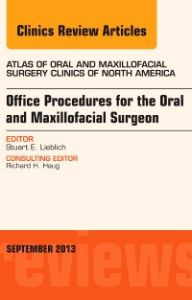 Clinics Review Articles

ATLAS OF ORAL AND MAXILLOFACIAL SURGERY CLINICS OF NORTH AMERICA

Office Procedures for the Oral and Maxillofacial Surgeon

EDITOR
Stuart E. Lieblich

CONSULTING EDITOR
Richard H. Haug

SEPTEMBER 2013

reviews